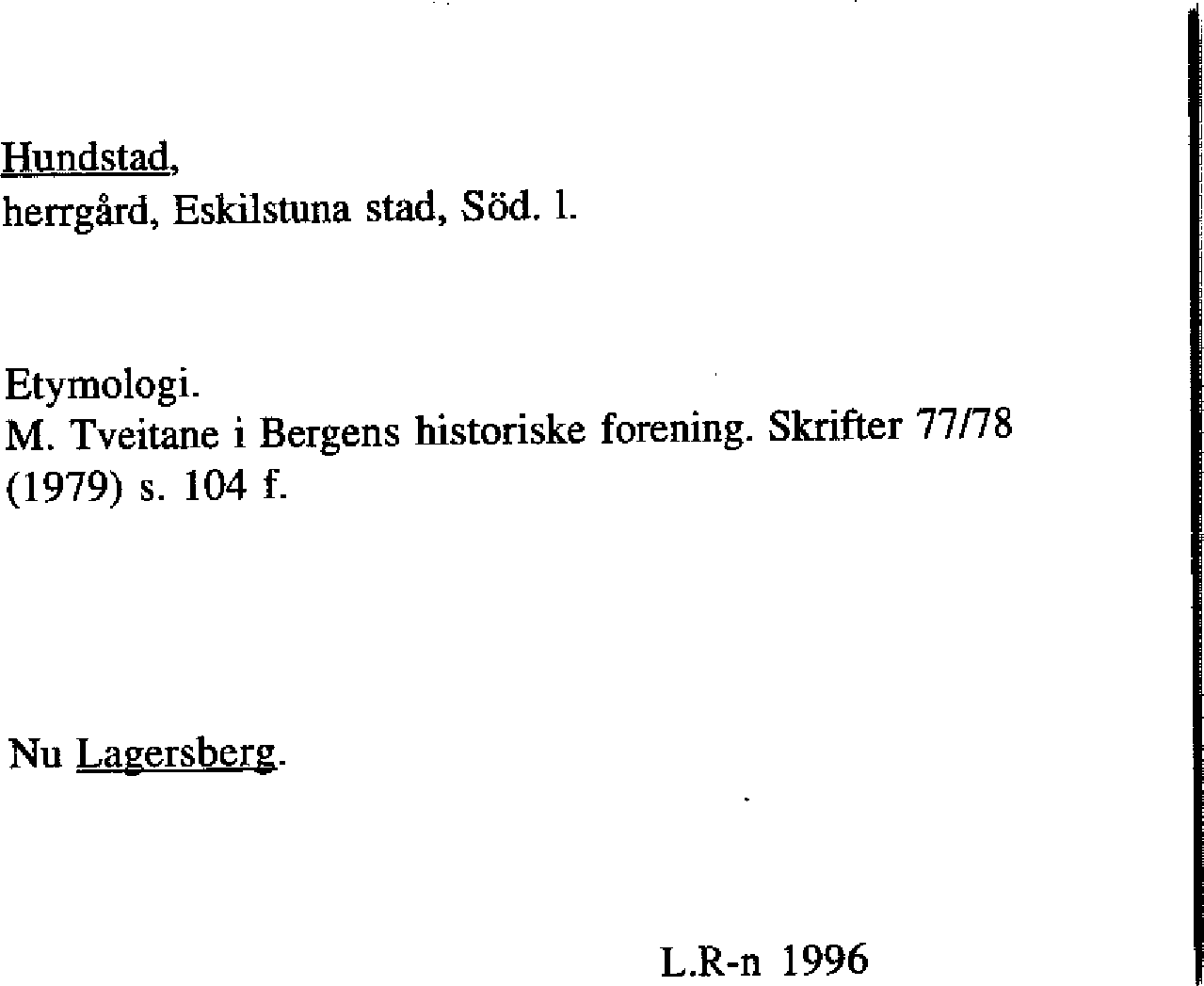 Hundstad,
herrgård, Eskilstuna stad, Söd. l.

Etymologi.
M. Tveitane i Bergens historiske forening. Skrifter 77/78 (1979) s. 104 f.

Nu Lagersberg.

L.R-n 1996